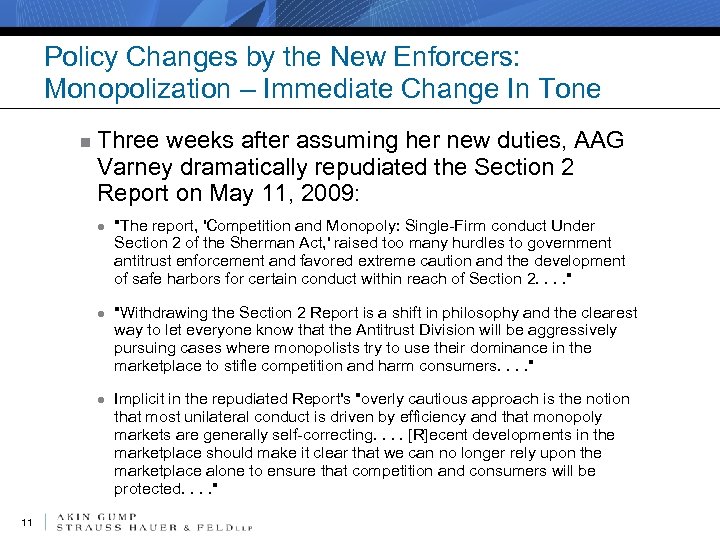 Policy Changes by the New Enforcers: Monopolization – Immediate Change In Tone

Three weeks after assuming her new duties, AAG Varney dramatically repudiated the Section 2 Report on May 11, 2009:

"The report, 'Competition and Monopoly: Single-Firm conduct Under Section 2 of the Sherman Act,' raised too many hurdles to government antitrust enforcement and favored extreme caution and the development of safe harbors for certain conduct within reach of Section 2. . . ."

"Withdrawing the Section 2 Report is a shift in philosophy and the clearest way to let everyone know that the Antitrust Division will be aggressively pursuing cases where monopolists try to use their dominance in the marketplace to stifle competition and harm consumers. . . ."

Implicit in the repudiated Report's "overly cautious approach is the notion that most unilateral conduct is driven by efficiency and that monopoly markets are generally self-correcting. . . . [R]ecent developments in the marketplace should make it clear that we can no longer rely upon the marketplace alone to ensure that competition and consumers will be protected. . . ."

11 AKIN GUMP STRAUSS HAUER & FELD LLP